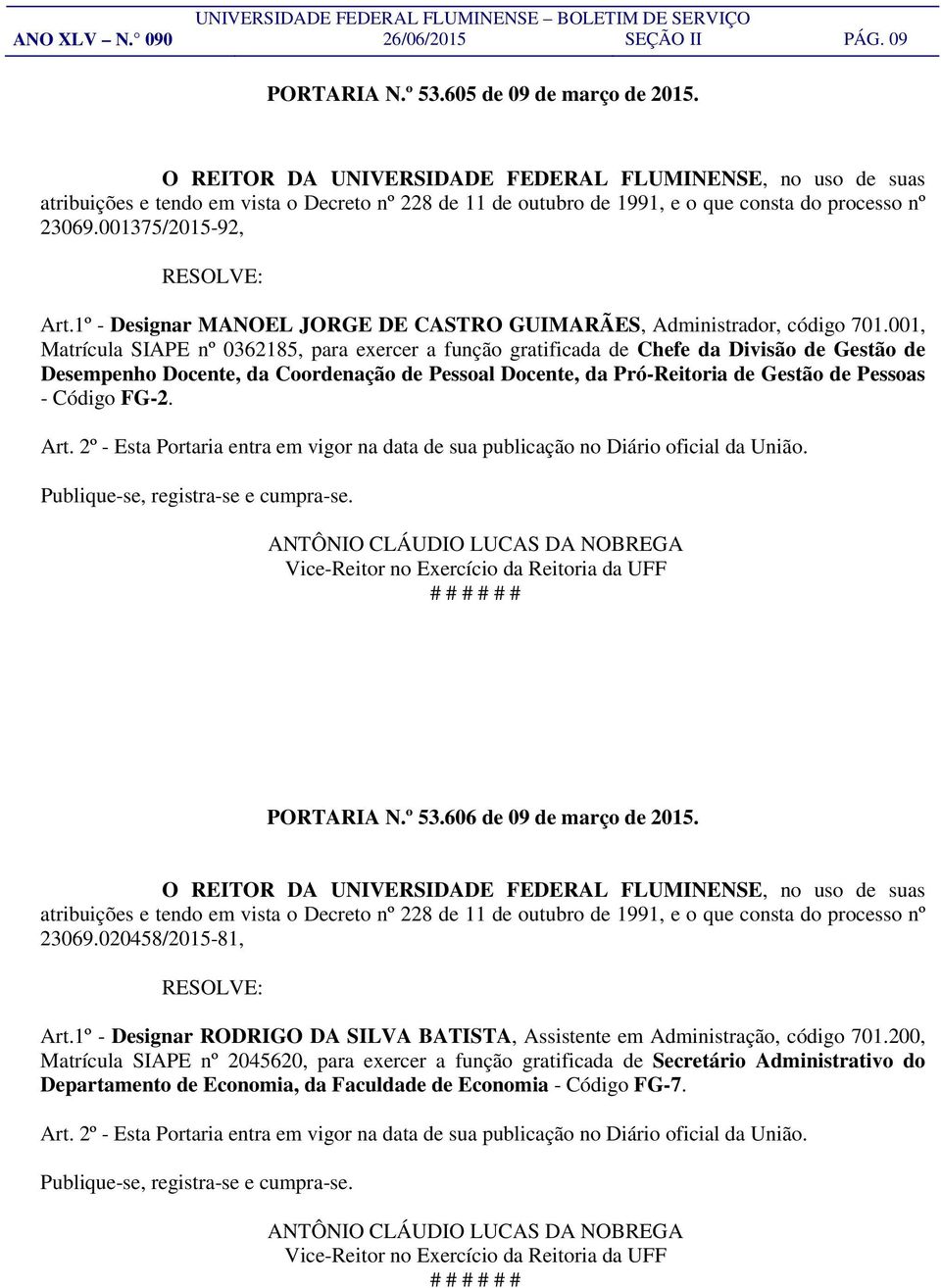 UNIVERSIDADE FEDERAL FLUMINENSE – BOLETIM DE SERVIÇO
ANO XLV – N.° 090 26/06/2015 SEÇÃO II PÁG. 09

PORTARIA N.º 53.605 de 09 de março de 2015.

O REITOR DA UNIVERSIDADE FEDERAL FLUMINENSE, no uso de suas atribuições e tendo em vista o Decreto nº 228 de 11 de outubro de 1991, e o que consta do processo nº 23069.001375/2015-92,

RESOLVE:

Art.1º - Designar MANOEL JORGE DE CASTRO GUIMARÃES, Administrador, código 701.001, Matrícula SIAPE nº 0362185, para exercer a função gratificada de Chefe da Divisão de Gestão de Desempenho Docente, da Coordenação de Pessoal Docente, da Pró-Reitoria de Gestão de Pessoas - Código FG-2.

Art. 2º - Esta Portaria entra em vigor na data de sua publicação no Diário oficial da União.

Publique-se, registra-se e cumpra-se.

ANTÔNIO CLÁUDIO LUCAS DA NOBREGA
Vice-Reitor no Exercício da Reitoria da UFF
# # # # # #

PORTARIA N.º 53.606 de 09 de março de 2015.

O REITOR DA UNIVERSIDADE FEDERAL FLUMINENSE, no uso de suas atribuições e tendo em vista o Decreto nº 228 de 11 de outubro de 1991, e o que consta do processo nº 23069.020458/2015-81,

RESOLVE:

Art.1º - Designar RODRIGO DA SILVA BATISTA, Assistente em Administração, código 701.200, Matrícula SIAPE nº 2045620, para exercer a função gratificada de Secretário Administrativo do Departamento de Economia, da Faculdade de Economia - Código FG-7.

Art. 2º - Esta Portaria entra em vigor na data de sua publicação no Diário oficial da União.

Publique-se, registra-se e cumpra-se.

ANTÔNIO CLÁUDIO LUCAS DA NOBREGA
Vice-Reitor no Exercício da Reitoria da UFF
# # # # # #